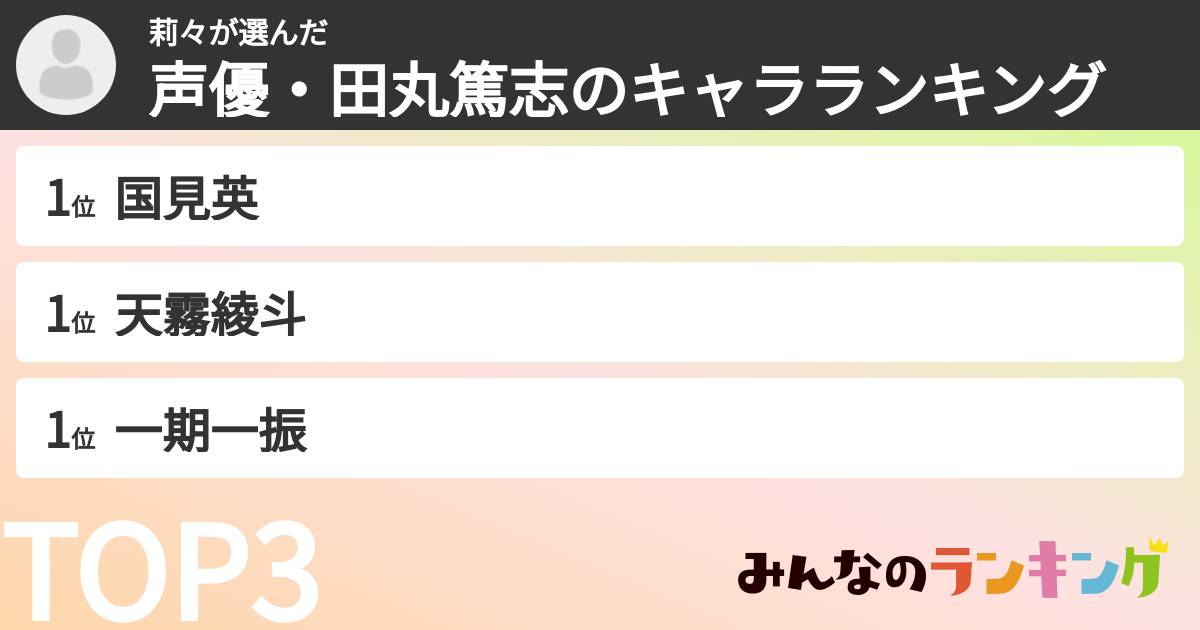 莉々が選んだ
声優・田丸篤志のキャラランキング

1位 国見英

1位 天霧綾斗

1位 一期一振

TOP3

みんなのランキング